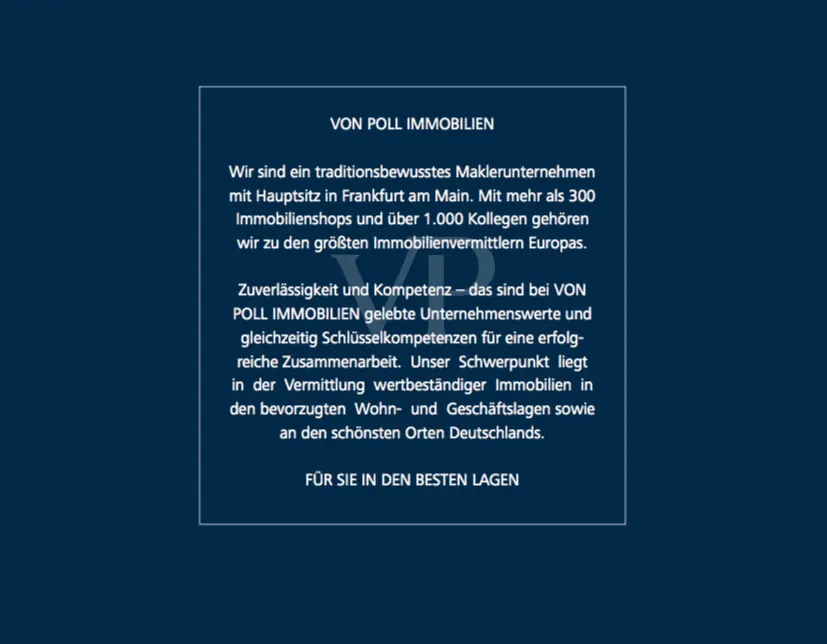 VON POLL IMMOBILIEN

Wir sind ein traditionsbewusstes Maklerunternehmen mit Hauptsitz in Frankfurt am Main. Mit mehr als 300 Immobilienshops und über 1.000 Kollegen gehören wir zu den größten Immobilienvermittlern Europas.

VP

Zuverlässigkeit und Kompetenz – das sind bei VON POLL IMMOBILIEN gelebte Unternehmenswerte und gleichzeitig Schlüsselkompetenzen für eine erfolgreiche Zusammenarbeit. Unser Schwerpunkt liegt in der Vermittlung wertbeständiger Immobilien in den bevorzugten Wohn- und Geschäftslagen sowie an den schönsten Orten Deutschlands.

FÜR SIE IN DEN BESTEN LAGEN